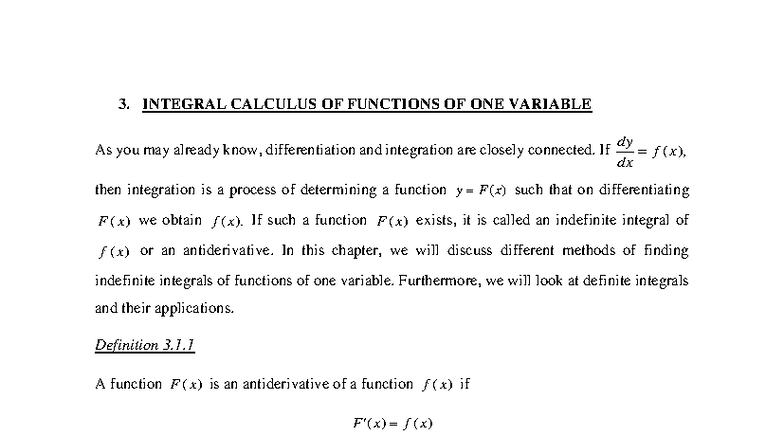 3. INTEGRAL CALCULUS OF FUNCTIONS OF ONE VARIABLE

As you may already know, differentiation and integration are closely connected. If $\frac{dy}{dx} = f(x)$, then integration is a process of determining a function $y = F(x)$ such that on differentiating $F(x)$ we obtain $f(x)$. If such a function $F(x)$ exists, it is called an indefinite integral of $f(x)$ or an antiderivative. In this chapter, we will discuss different methods of finding indefinite integrals of functions of one variable. Furthermore, we will look at definite integrals and their applications.

Definition 3.1.1

A function $F(x)$ is an antiderivative of a function $f(x)$ if

$F'(x) = f(x)$